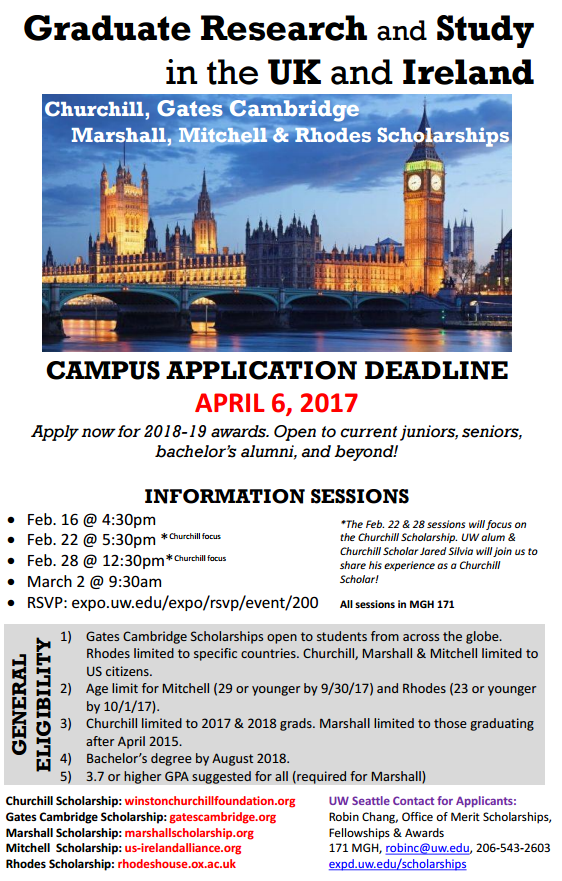 Graduate Research and Study in the UK and Ireland

Churchill, Gates Cambridge
Marshall, Mitchell & Rhodes Scholarships

CAMPUS APPLICATION DEADLINE

APRIL 6, 2017

Apply now for 2018-19 awards. Open to current juniors, seniors, bachelor's alumni, and beyond!

INFORMATION SESSIONS

• Feb. 16 @ 4:30pm
• Feb. 22 @ 5:30pm *Churchill focus
• Feb. 28 @ 12:30pm*Churchill focus
• March 2 @ 9:30am
• RSVP: expo.uw.edu/expo/rsvp/event/200

*The Feb. 22 & 28 sessions will focus on the Churchill Scholarship. UW alum & Churchill Scholar Jared Silvia will join us to share his experience as a Churchill Scholar!

All sessions in MGH 171

GENERAL ELIGIBILITY

1) Gates Cambridge Scholarships open to students from across the globe. Rhodes limited to specific countries. Churchill, Marshall & Mitchell limited to US citizens.
2) Age limit for Mitchell (29 or younger by 9/30/17) and Rhodes (23 or younger by 10/1/17).
3) Churchill limited to 2017 & 2018 grads. Marshall limited to those graduating after April 2015.
4) Bachelor's degree by August 2018.
5) 3.7 or higher GPA suggested for all (required for Marshall)

Churchill Scholarship: winstonchurchillfoundation.org
Gates Cambridge Scholarship: gatescambridge.org
Marshall Scholarship: marshallscholarship.org
Mitchell Scholarship: us-irelandalliance.org
Rhodes Scholarship: rhodeshouse.ox.ac.uk

UW Seattle Contact for Applicants:
Robin Chang, Office of Merit Scholarships, Fellowships & Awards
171 MGH, robinc@uw.edu, 206-543-2603
expd.uw.edu/scholarships